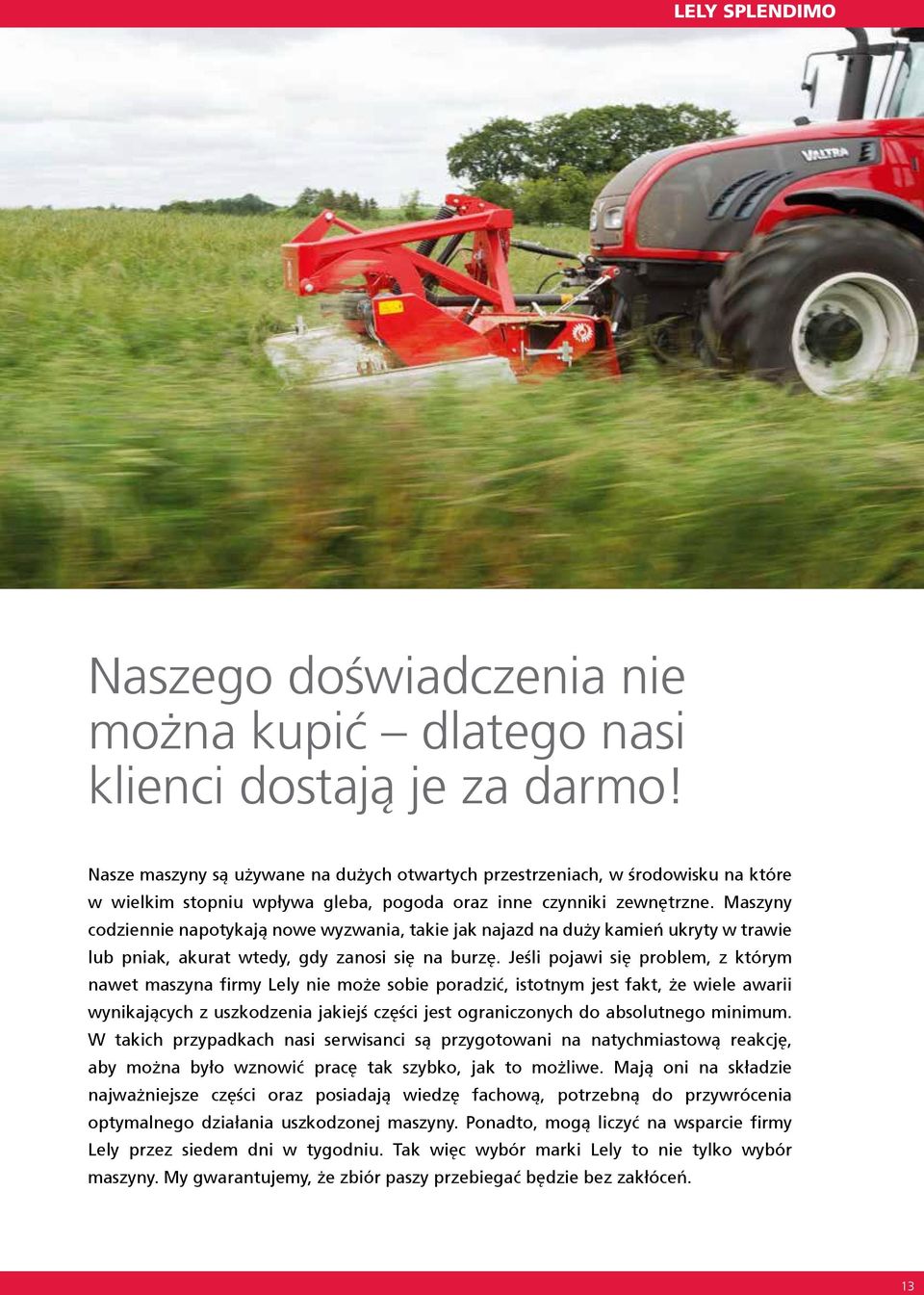 LELY SPLENDIMO

VALTRA

Naszego doświadczenia nie można kupić – dlatego nasi klienci dostają je za darmo!

Nasze maszyny są używane na dużych otwartych przestrzeniach, w środowisku na które w wielkim stopniu wpływa gleba, pogoda oraz inne czynniki zewnętrzne. Maszyny codziennie napotykają nowe wyzwania, takie jak najazd na duży kamień ukryty w trawie lub pniak, akurat wtedy, gdy zanosi się na burzę. Jeśli pojawi się problem, z którym nawet maszyna firmy Lely nie może sobie poradzić, istotnym jest fakt, że wiele awarii wynikających z uszkodzenia jakiejś części jest ograniczonych do absolutnego minimum. W takich przypadkach nasi serwisanci są przygotowani na natychmiastową reakcję, aby można było wznowić pracę tak szybko, jak to możliwe. Mają oni na składzie najważniejsze części oraz posiadają wiedzę fachową, potrzebną do przywrócenia optymalnego działania uszkodzonej maszyny. Ponadto, mogą liczyć na wsparcie firmy Lely przez siedem dni w tygodniu. Tak więc wybór marki Lely to nie tylko wybór maszyny. My gwarantujemy, że zbiór paszy przebiegać będzie bez zakłóceń.

13